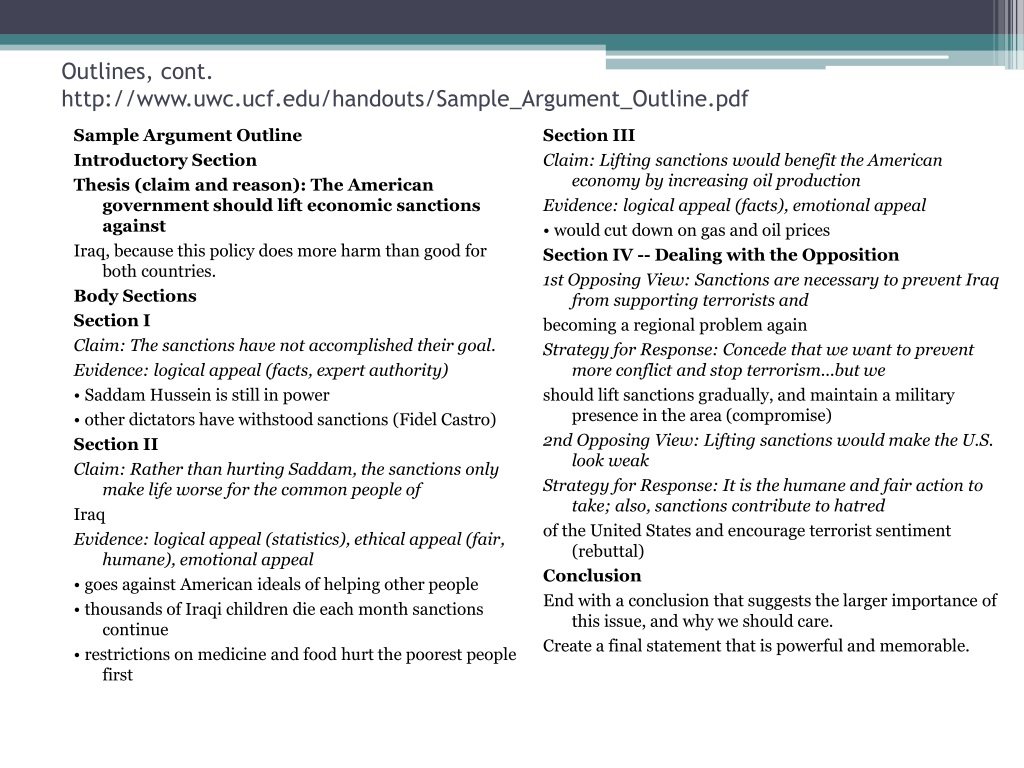 Outlines, cont.
http://www.uwc.ucf.edu/handouts/Sample_Argument_Outline.pdf

Sample Argument Outline

Introductory Section

Thesis (claim and reason): The American government should lift economic sanctions against

Iraq, because this policy does more harm than good for both countries.

Body Sections

Section I

Claim: The sanctions have not accomplished their goal.

Evidence: logical appeal (facts, expert authority)

• Saddam Hussein is still in power

• other dictators have withstood sanctions (Fidel Castro)

Section II

Claim: Rather than hurting Saddam, the sanctions only make life worse for the common people of

Iraq

Evidence: logical appeal (statistics), ethical appeal (fair, humane), emotional appeal

• goes against American ideals of helping other people

• thousands of Iraqi children die each month sanctions continue

• restrictions on medicine and food hurt the poorest people first

Section III

Claim: Lifting sanctions would benefit the American economy by increasing oil production

Evidence: logical appeal (facts), emotional appeal

• would cut down on gas and oil prices

Section IV -- Dealing with the Opposition

1st Opposing View: Sanctions are necessary to prevent Iraq from supporting terrorists and

becoming a regional problem again

Strategy for Response: Concede that we want to prevent more conflict and stop terrorism...but we

should lift sanctions gradually, and maintain a military presence in the area (compromise)

2nd Opposing View: Lifting sanctions would make the U.S. look weak

Strategy for Response: It is the humane and fair action to take; also, sanctions contribute to hatred

of the United States and encourage terrorist sentiment (rebuttal)

Conclusion

End with a conclusion that suggests the larger importance of this issue, and why we should care.

Create a final statement that is powerful and memorable.